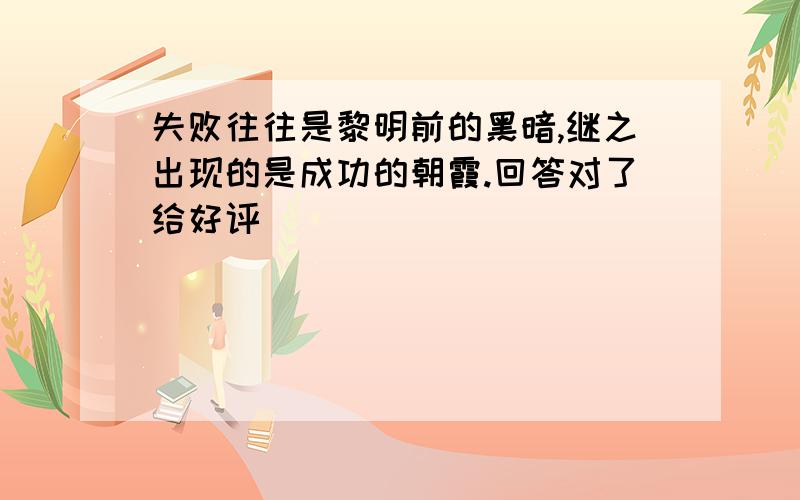 失败往往是黎明前的黑暗,继之出现的是成功的朝霞.回答对了给好评